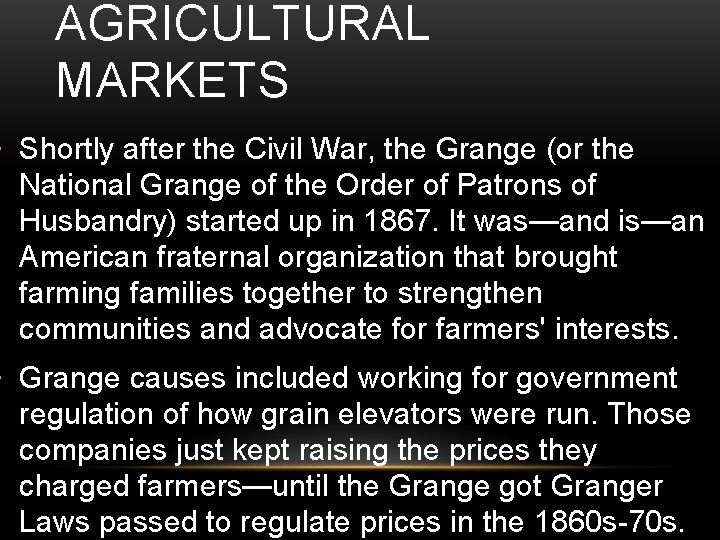 AGRICULTURAL MARKETS

Shortly after the Civil War, the Grange (or the National Grange of the Order of Patrons of Husbandry) started up in 1867. It was—and is—an American fraternal organization that brought farming families together to strengthen communities and advocate for farmers' interests.

Grange causes included working for government regulation of how grain elevators were run. Those companies just kept raising the prices they charged farmers—until the Grange got Granger Laws passed to regulate prices in the 1860s-70s.